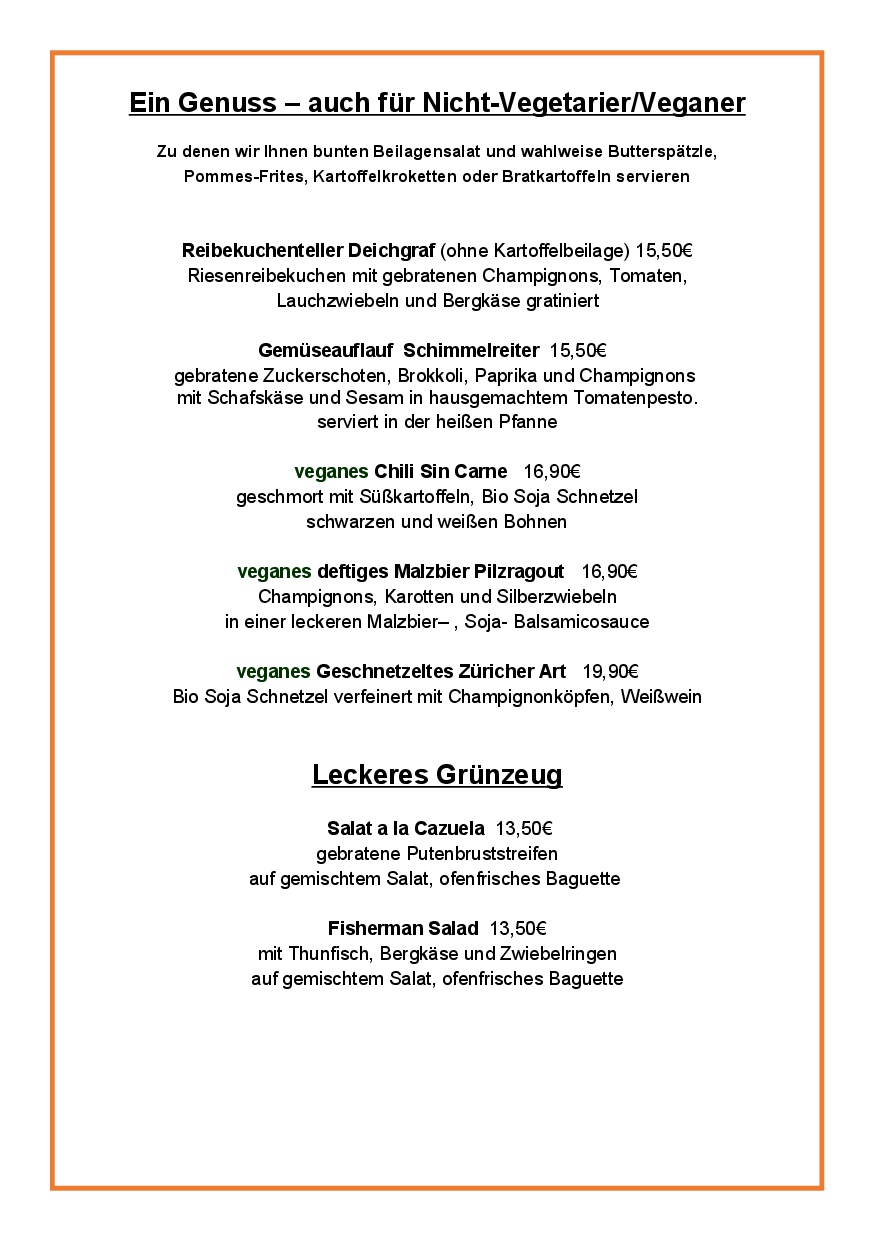 Ein Genuss – auch für Nicht-Vegetarier/Veganer

Zu denen wir Ihnen bunten Beilagensalat und wahlweise Butterspätzle, Pommes-Frites, Kartoffelkroketten oder Bratkartoffeln servieren

Reibekuchenteller Deichgraf (ohne Kartoffelbeilage) 15,50€
Riesenreibekuchen mit gebratenen Champignons, Tomaten, Lauchzwiebeln und Bergkäse gratiniert

Gemüseauflauf Schimmelreiter 15,50€
gebratene Zuckerschoten, Brokkoli, Paprika und Champignons mit Schafskäse und Sesam in hausgemachtem Tomatenpesto. serviert in der heißen Pfanne

veganes Chili Sin Carne 16,90€
geschmort mit Süßkartoffeln, Bio Soja Schnetzel schwarzen und weißen Bohnen

veganes deftiges Malzbier Pilzragout 16,90€
Champignons, Karotten und Silberzwiebeln in einer leckeren Malzbier– , Soja- Balsamicosauce

veganes Geschnetzeltes Züricher Art 19,90€
Bio Soja Schnetzel verfeinert mit Champignonköpfen, Weißwein

Leckeres Grünzeug

Salat a la Cazuela 13,50€
gebratene Putenbruststreifen auf gemischtem Salat, ofenfrisches Baguette

Fisherman Salad 13,50€
mit Thunfisch, Bergkäse und Zwiebelringen auf gemischtem Salat, ofenfrisches Baguette